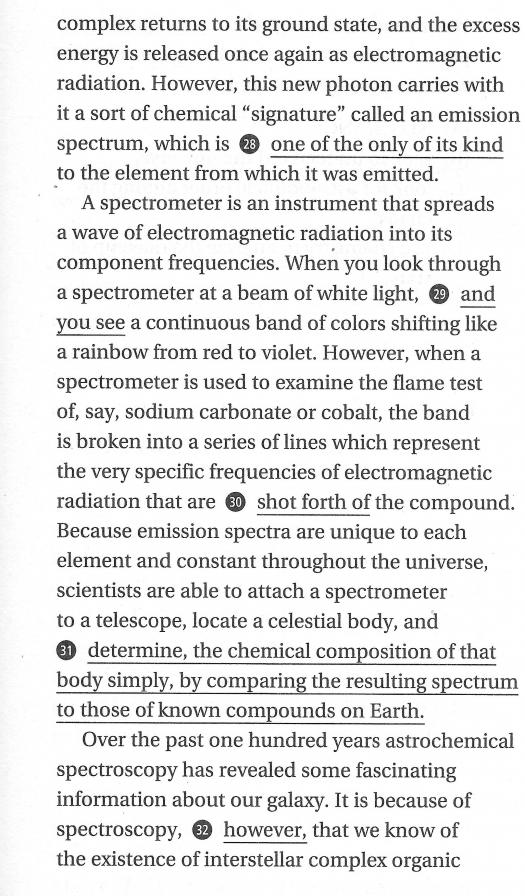 complex returns to its ground state, and the excess energy is released once again as electromagnetic radiation. However, this new photon carries with it a sort of chemical "signature" called an emission spectrum, which is 28 one of the only of its kind to the element from which it was emitted.

A spectrometer is an instrument that spreads a wave of electromagnetic radiation into its component frequencies. When you look through a spectrometer at a beam of white light, 29 and you see a continuous band of colors shifting like a rainbow from red to violet. However, when a spectrometer is used to examine the flame test of, say, sodium carbonate or cobalt, the band is broken into a series of lines which represent the very specific frequencies of electromagnetic radiation that are 30 shot forth of the compound. Because emission spectra are unique to each element and constant throughout the universe, scientists are able to attach a spectrometer to a telescope, locate a celestial body, and 31 determine, the chemical composition of that body simply, by comparing the resulting spectrum to those of known compounds on Earth.

Over the past one hundred years astrochemical spectroscopy has revealed some fascinating information about our galaxy. It is because of spectroscopy, 32 however, that we know of the existence of interstellar complex organic